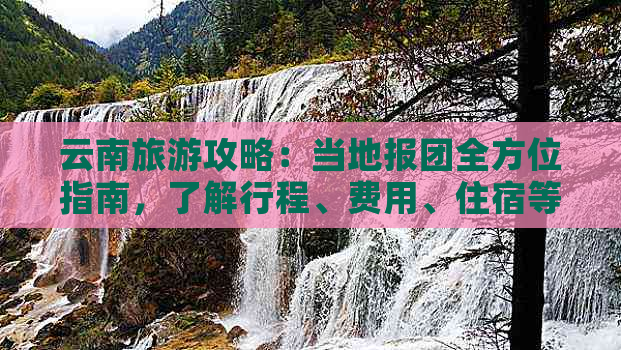 云南旅游攻略：当地报团全方位指南，了解行程、费用、住宿等